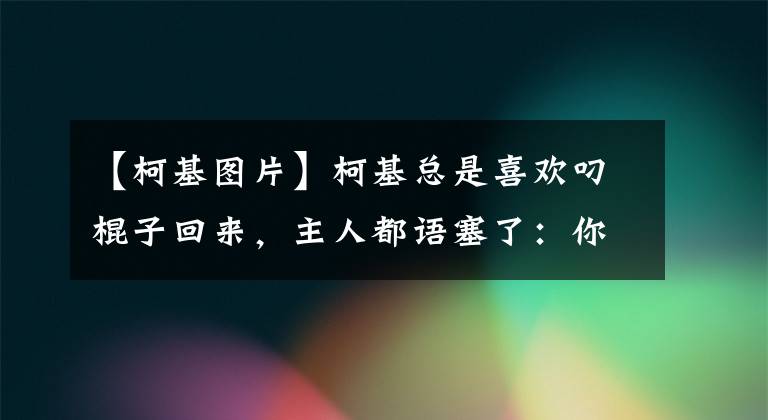 【柯基图片】柯基总是喜欢叼棍子回来，主人都语塞了：你